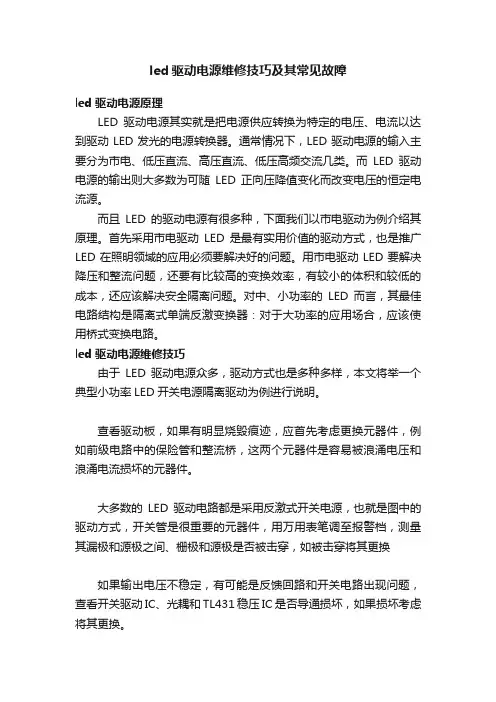 led 驱动电源维修技巧及其常见故障

led 驱动电源原理

LED 驱动电源其实就是把电源供应转换为特定的电压、电流以达到驱动 LED 发光的电源转换器。通常情况下，LED 驱动电源的输入主要分为市电、低压直流、高压直流、低压高频交流几类。而 LED 驱动电源的输出则大多数为可随 LED 正向压降值变化而改变电压的恒定电流源。

而且 LED 的驱动电源有很多种，下面我们以市电驱动为例介绍其原理。首先采用市电驱动 LED 是最有实用价值的驱动方式，也是推广 LED 在照明领域的应用必须要解决好的问题。用市电驱动 LED 要解决降压和整流问题，还要有比较高的变换效率，有较小的体积和较低的成本，还应该解决安全隔离问题。对中、小功率的 LED 而言，其最佳电路结构是隔离式单端反激变换器：对于大功率的应用场合，应该使用桥式变换电路。

led 驱动电源维修技巧

由于 LED 驱动电源众多，驱动方式也是多种多样，本文将举一个典型小功率 LED 开关电源隔离驱动为例进行说明。

查看驱动板，如果有明显烧毁痕迹，应首先考虑更换元器件，例如前级电路中的保险管和整流桥，这两个元器件是容易被浪涌电压和浪涌电流损坏的元器件。

大多数的 LED 驱动电路都是采用反激式开关电源，也就是图中的驱动方式，开关管是很重要的元器件，用万用表笔调至报警档，测量其漏极和源极之间、栅极和源极是否被击穿，如被击穿将其更换

如果输出电压不稳定，有可能是反馈回路和开关电路出现问题，查看开关驱动 IC、光耦和 TL431 稳压 IC 是否导通损坏，如果损坏考虑将其更换。